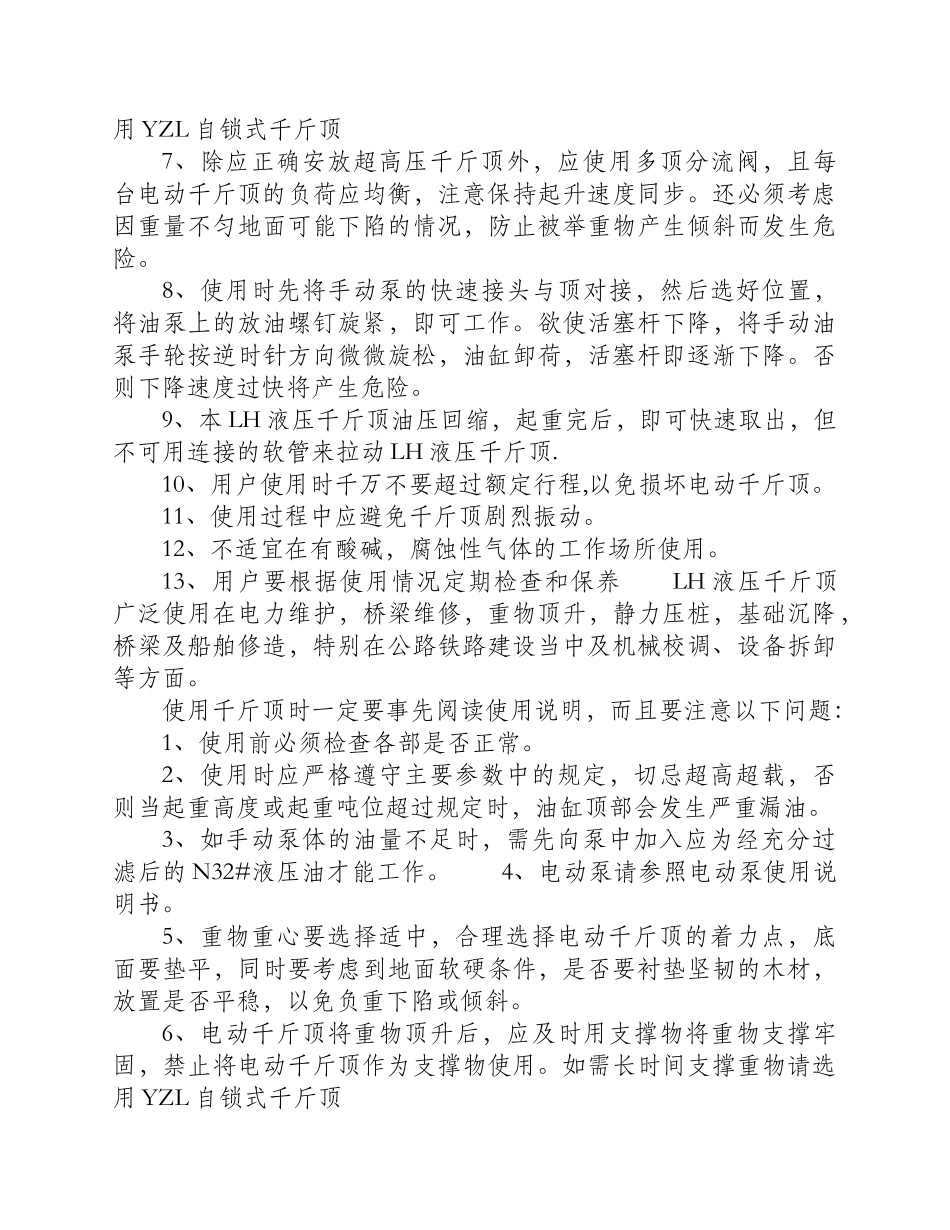 用 YZL 自锁式千斤顶

7、除应正确安放超高压千斤顶外，应使用多顶分流阀，且每台电动千斤顶的负荷应均衡，注意保持起升速度同步。还必须考虑因重量不匀地面可能下陷的情况，防止被举重物产生倾斜而发生危险。

8、使用时先将手动泵的快速接头与顶对接，然后选好位置，将油泵上的放油螺钉旋紧，即可工作。欲使活塞杆下降，将手动油泵手轮按逆时针方向微微旋松，油缸卸荷，活塞杆即逐渐下降。否则下降速度过快将产生危险。

9、本 LH 液压千斤顶油压回缩，起重完后，即可快速取出，但不可用连接的软管来拉动 LH 液压千斤顶.

10、用户使用时千万不要超过额定行程,以免损坏电动千斤顶。

11、使用过程中应避免千斤顶剧烈振动。

12、不适宜在有酸碱，腐蚀性气体的工作场所使用。

13、用户要根据使用情况定期检查和保养　　LH 液压千斤顶广泛使用在电力维护，桥梁维修，重物顶升，静力压桩，基础沉降，桥梁及船舶修造，特别在公路铁路建设当中及机械校调、设备拆卸等方面。

使用千斤顶时一定要事先阅读使用说明，而且要注意以下问题:

1、使用前必须检查各部是否正常。

2、使用时应严格遵守主要参数中的规定，切忌超高超载，否则当起重高度或起重吨位超过规定时，油缸顶部会发生严重漏油。

3、如手动泵体的油量不足时，需先向泵中加入应为经充分过滤后的 N32#液压油才能工作。　　4、电动泵请参照电动泵使用说明书。

5、重物重心要选择适中，合理选择电动千斤顶的着力点，底面要垫平，同时要考虑到地面软硬条件，是否要衬垫坚韧的木材，放置是否平稳，以免负重下陷或倾斜。

6、电动千斤顶将重物顶升后，应及时用支撑物将重物支撑牢固，禁止将电动千斤顶作为支撑物使用。如需长时间支撑重物请选用 YZL 自锁式千斤顶